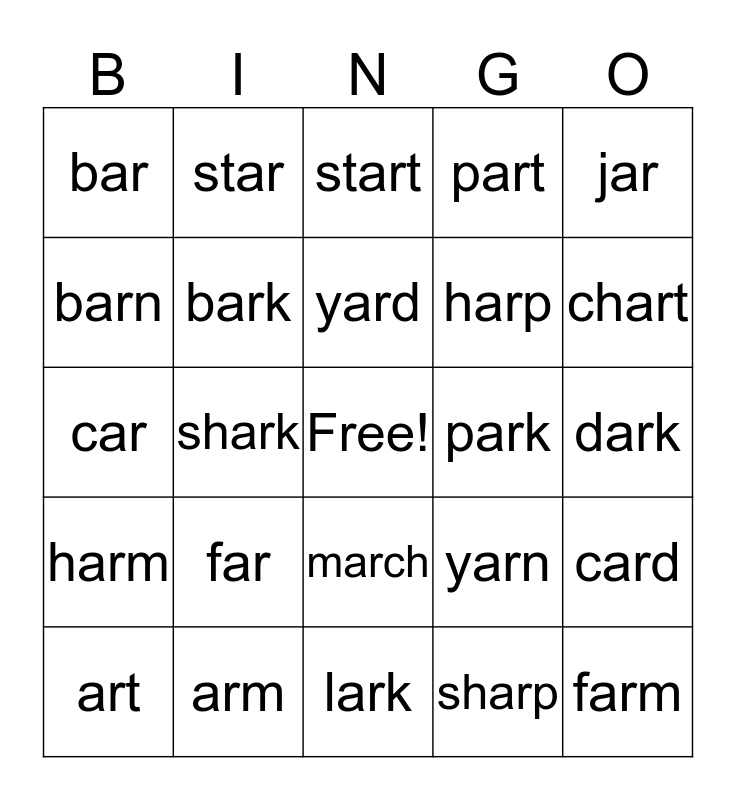 | B | I | N | G | O |
|---|---|---|---|---|
| bar | star | start | part | jar |
| barn | bark | yard | harp | chart |
| car | shark | Free! | park | dark |
| harm | far | march | yarn | card |
| art | arm | lark | sharp | farm |